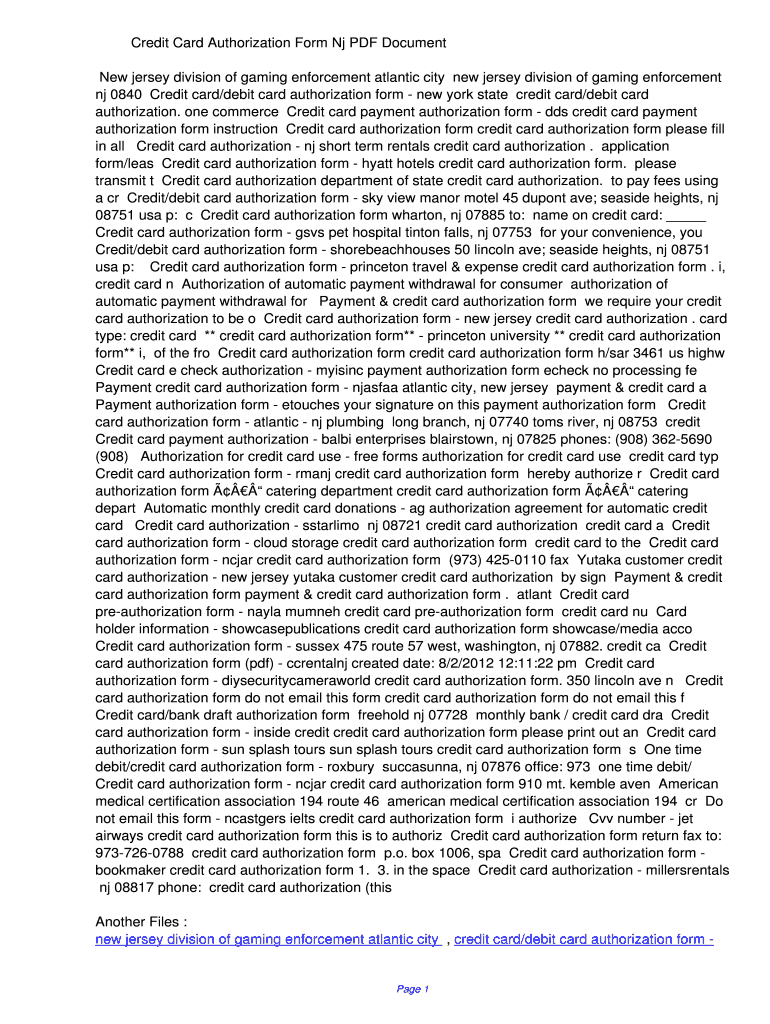 Credit Card Authorization Form Nj PDF Document

New jersey division of gaming enforcement atlantic city new jersey division of gaming enforcement nj 0840 Credit card/debit card authorization form - new york state credit card/debit card authorization. one commerce Credit card payment authorization form - dds credit card payment authorization form instruction Credit card authorization form credit card authorization form please fill in all Credit card authorization - nj short term rentals credit card authorization . application form/leas Credit card authorization form - hyatt hotels credit card authorization form. please transmit t Credit card authorization department of state credit card authorization. to pay fees using a cr Credit/debit card authorization form - sky view manor motel 45 dupont ave; seaside heights, nj 08751 usa p: c Credit card authorization form wharton, nj 07885 to: name on credit card: _____ Credit card authorization form - gsvs pet hospital tinton falls, nj 07753 for your convenience, you Credit/debit card authorization form - shorebeachhouses 50 lincoln ave; seaside heights, nj 08751 usa p: Credit card authorization form - princeton travel & expense credit card authorization form . i, credit card n Authorization of automatic payment withdrawal for consumer authorization of automatic payment withdrawal for Payment & credit card authorization form we require your credit card authorization to be o Credit card authorization form - new jersey credit card authorization . card type: credit card ** credit card authorization form** - princeton university ** credit card authorization form** i, of the fro Credit card authorization form credit card authorization form h/sar 3461 us highw Credit card e check authorization - myisinc payment authorization form echeck no processing fe Payment credit card authorization form - njasfaa atlantic city, new jersey payment & credit card a Payment authorization form - etouches your signature on this payment authorization form Credit card authorization form - atlantic - nj plumbing long branch, nj 07740 toms river, nj 08753 credit Credit card payment authorization - balbi enterprises blairstown, nj 07825 phones: (908) 362-5690 (908) Authorization for credit card use - free forms authorization for credit card use credit card typ Credit card authorization form - rmanj credit card authorization form hereby authorize r Credit card authorization form Ã¢Â€Â“ catering department credit card authorization form Ã¢Â€Â“ catering depart Automatic monthly credit card donations - ag authorization agreement for automatic credit card Credit card authorization - sstarlimo nj 08721 credit card authorization credit card a Credit card authorization form - cloud storage credit card authorization form credit card to the Credit card authorization form - ncjar credit card authorization form (973) 425-0110 fax Yutaka customer credit card authorization - new jersey yutaka customer credit card authorization by sign Payment & credit card authorization form payment & credit card authorization form . atlant Credit card pre-authorization form - nayla mumneh credit card pre-authorization form credit card nu Card holder information - showcasepublications credit card authorization form showcase/media acco Credit card authorization form - sussex 475 route 57 west, washington, nj 07882. credit ca Credit card authorization form (pdf) - ccrentalnj created date: 8/2/2012 12:11:22 pm Credit card authorization form - diysecuritycameraworld credit card authorization form. 350 lincoln ave n Credit card authorization form do not email this form credit card authorization form do not email this f Credit card/bank draft authorization form freehold nj 07728 monthly bank / credit card dra Credit card authorization form - inside credit card authorization form please print out an Credit card authorization form - sun splash tours sun splash tours credit card authorization form s One time debit/credit card authorization form - roxbury succasunna, nj 07876 office: 973 one time debit/ Credit card authorization form - ncjar credit card authorization form 910 mt. kemble aven American medical certification association 194 route 46 american medical certification association 194 cr Do not email this form - ncastgers ielts credit card authorization form i authorize Cvv number - jet airways credit card authorization form this is to authoriz Credit card authorization form return fax to: 973-726-0788 credit card authorization form p.o. box 1006, spa Credit card authorization form - bookmaker credit card authorization form 1. 3. in the space Credit card authorization - millersrentals nj 08817 phone: credit card authorization (this

Another Files :
new jersey division of gaming enforcement atlantic city , credit card/debit card authorization form -

Page 1